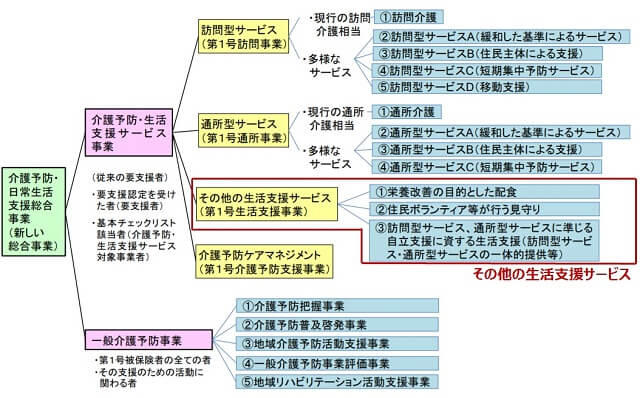 介護予防・日常生活支援総合事業（新しい総合事業）

介護予防・生活支援サービス事業

（従来の要支援者）
・要支援認定を受けた者（要支援者）
・基本チェックリスト該当者（介護予防・生活支援サービス対象事業者）

訪問型サービス（第1号訪問事業）
・現行の訪問介護相当
①訪問介護
・多様なサービス
②訪問型サービスA（緩和した基準によるサービス）
③訪問型サービスB（住民主体による支援）
④訪問型サービスC（短期集中予防サービス）
⑤訪問型サービスD（移動支援）

通所型サービス（第1号通所事業）
・現行の通所介護相当
①通所介護
・多様なサービス
②通所型サービスA（緩和した基準によるサービス）
③通所型サービスB（住民主体による支援）
④通所型サービスC（短期集中予防サービス）

その他の生活支援サービス（第1号生活支援事業）
①栄養改善の目的とした配食
②住民ボランティア等が行う見守り
③訪問型サービス、通所型サービスに準じる自立支援に資する生活支援（訪問型サービス・通所型サービスの一体的提供等）

その他の生活支援サービス

介護予防ケアマネジメント（第1号介護予防支援事業）

一般介護予防事業
・第1号被保険者の全ての者
・その支援のための活動に関わる者

①介護予防把握事業
②介護予防普及啓発事業
③地域介護予防活動支援事業
④一般介護予防事業評価事業
⑤地域リハビリテーション活動支援事業